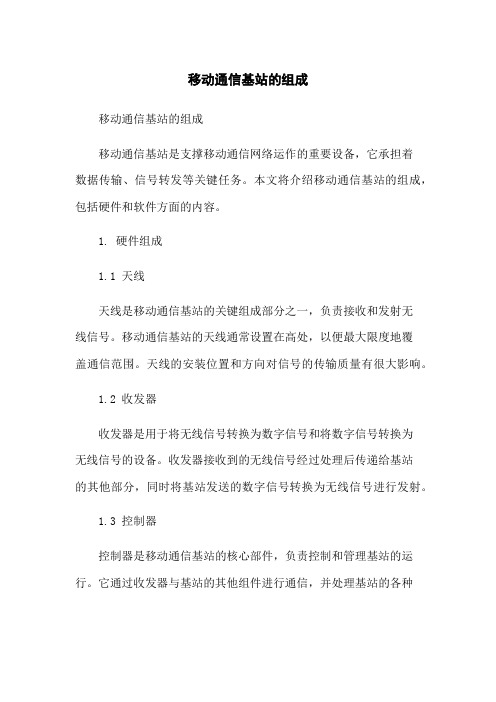 移动通信基站的组成

移动通信基站的组成

移动通信基站是支撑移动通信网络运作的重要设备，它承担着数据传输、信号转发等关键任务。本文将介绍移动通信基站的组成，包括硬件和软件方面的内容。

1. 硬件组成

1.1 天线

天线是移动通信基站的关键组成部分之一，负责接收和发射无线信号。移动通信基站的天线通常设置在高处，以便最大限度地覆盖通信范围。天线的安装位置和方向对信号的传输质量有很大影响。

1.2 收发器

收发器是用于将无线信号转换为数字信号和将数字信号转换为无线信号的设备。收发器接收到的无线信号经过处理后传递给基站的其他部分，同时将基站发送的数字信号转换为无线信号进行发射。

1.3 控制器

控制器是移动通信基站的核心部件，负责控制和管理基站的运行。它通过收发器与基站的其他组件进行通信，并处理基站的各种